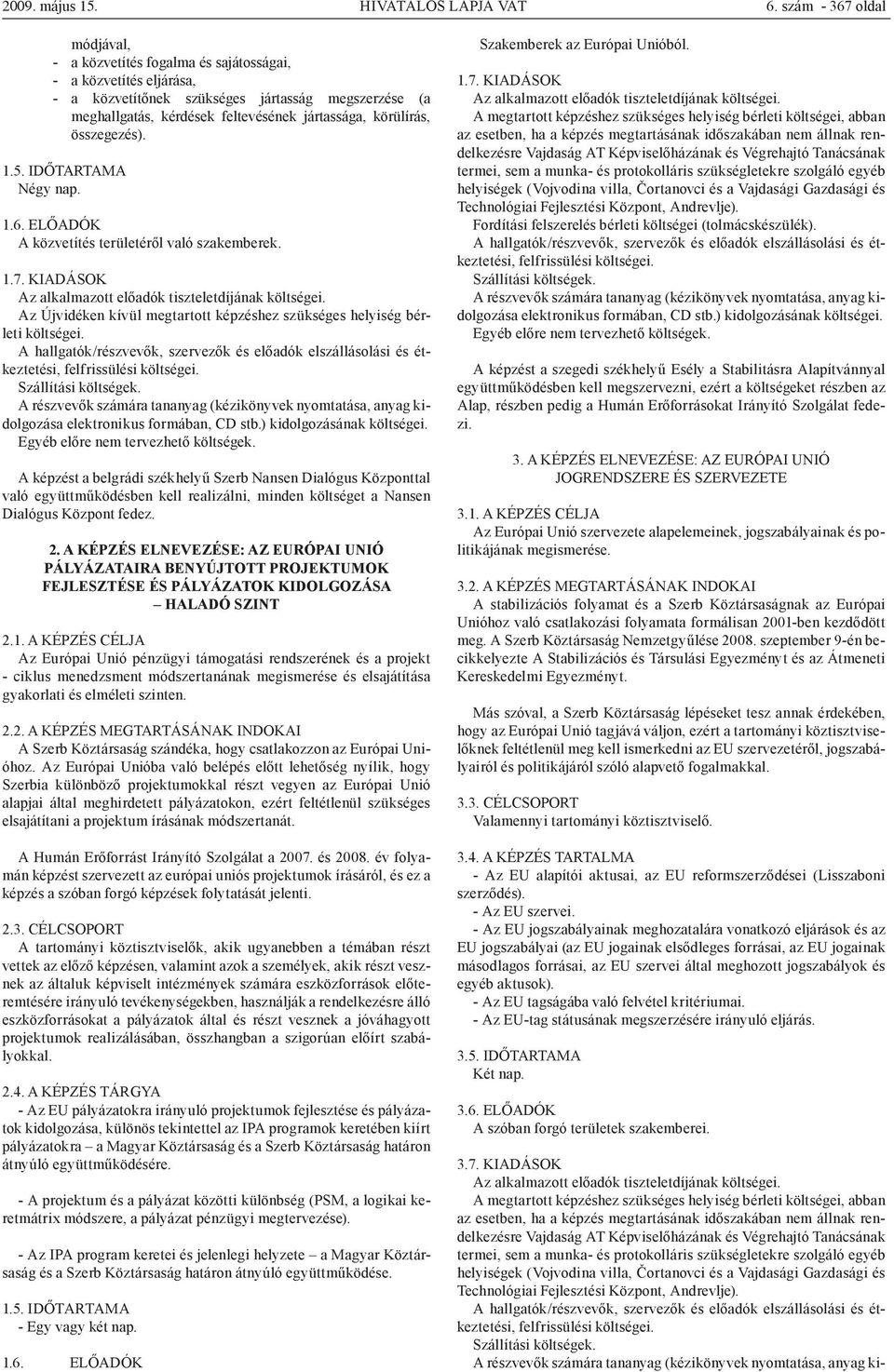 2009. május 15. HIVATALOS LAPJA VAT 6. szám - 367 oldal

módjával,
- a közvetítés fogalma és sajátosságai,
- a közvetítés eljárása,
- a közvetítőnek szükséges jártasság megszerzése (a meghallgatás, kérdések feltevésének jártassága, körülírás, összegezés).

1.5. IDŐTARTAMA
Négy nap.

1.6. ELŐADÓK
A közvetítés területéről való szakemberek.

1.7. KIADÁSOK
Az alkalmazott előadók tiszteletdíjának költségei.
Az Újvidéken kívül megtartott képzéshez szükséges helyiség bérleti költségei.
A hallgatók/részvevők, szervezők és előadók elszállásolási és étkeztetési, felfrissülési költségei.
Szállítási költségek.
A részvevők számára tananyag (kézikönyvek nyomtatása, anyag kidolgozása elektronikus formában, CD stb.) kidolgozásának költségei.
Egyéb előre nem tervezhető költségek.

A képzést a belgrádi székhelyű Szerb Nansen Dialógus Központtal való együttműködésben kell realizálni, minden költséget a Nansen Dialógus Központ fedez.

2. A KÉPZÉS ELNEVEZÉSE: AZ EURÓPAI UNIÓ PÁLYÁZATAIRA BENYÚJTOTT PROJEKTUMOK FEJLESZTÉSE ÉS PÁLYÁZATOK KIDOLGOZÁSA – HALADÓ SZINT

2.1. A KÉPZÉS CÉLJA
Az Európai Unió pénzügyi támogatási rendszerének és a projekt - ciklus menedzsment módszertanának megismerése és elsajátítása gyakorlati és elméleti szinten.

2.2. A KÉPZÉS MEGTARTÁSÁNAK INDOKAI
A Szerb Köztársaság szándéka, hogy csatlakozzon az Európai Unióhoz. Az Európai Unióba való belépés előtt lehetőség nyílik, hogy Szerbia különböző projektumokkal részt vegyen az Európai Unió alapjai által meghirdetett pályázatokon, ezért feltétlenül szükséges elsajátítani a projektum írásának módszertanát.

A Humán Erőforrást Irányító Szolgálat a 2007. és 2008. év folyamán képzést szervezett az európai uniós projektumok írásáról, és ez a képzés a szóban forgó képzések folytatását jelenti.

2.3. CÉLCSOPORT
A tartományi köztisztviselők, akik ugyanebben a témában részt vettek az előző képzésen, valamint azok a személyek, akik részt vesznek az általuk képviselt intézmények számára eszközforrások előteremtésére irányuló tevékenységekben, használják a rendelkezésre álló eszközforrásokat a pályázatok által és részt vesznek a jóváhagyott projektumok realizálásában, összhangban a szigorúan előírt szabályokkal.

2.4. A KÉPZÉS TÁRGYA
- Az EU pályázatokra irányuló projektumok fejlesztése és pályázatok kidolgozása, különös tekintettel az IPA programok keretében kiírt pályázatokra – a Magyar Köztársaság és a Szerb Köztársaság határon átnyúló együttműködésére.

- A projektum és a pályázat közötti különbség (PSM, a logikai keretmátrix módszere, a pályázat pénzügyi megtervezése).

- Az IPA program keretei és jelenlegi helyzete – a Magyar Köztársaság és a Szerb Köztársaság határon átnyúló együttműködése.

1.5. IDŐTARTAMA
- Egy vagy két nap.

1.6. ELŐADÓK

Szakemberek az Európai Unióból.

1.7. KIADÁSOK
Az alkalmazott előadók tiszteletdíjának költségei.
A megtartott képzéshez szükséges helyiség bérleti költségei, abban az esetben, ha a képzés megtartásának időszakában nem állnak rendelkezésre Vajdaság AT Képviselőházának és Végrehajtó Tanácsának termei, sem a munka- és protokolláris szükségletekre szolgáló egyéb helyiségek (Vojvodina villa, Čortanovci és a Vajdasági Gazdasági és Technológiai Fejlesztési Központ, Andrevlje).
Fordítási felszerelés bérleti költségei (tolmácskészülék).
A hallgatók/részvevők, szervezők és előadók elszállásolási és étkeztetési, felfrissülési költségei.
Szállítási költségek.
A részvevők számára tananyag (kézikönyvek nyomtatása, anyag kidolgozása elektronikus formában, CD stb.) kidolgozásának költségei.
Egyéb előre nem tervezhető költségek.

A képzést a szegedi székhelyű Esély a Stabilitásra Alapítvánnyal együttműködésben kell megszervezni, ezért a költségeket részben az Alap, részben pedig a Humán Erőforrásokat Irányító Szolgálat fedezi.

3. A KÉPZÉS ELNEVEZÉSE: AZ EURÓPAI UNIÓ JOGRENDSZERE ÉS SZERVEZETE

3.1. A KÉPZÉS CÉLJA
Az Európai Unió szervezete alapelemeinek, jogszabályainak és politikájának megismerése.

3.2. A KÉPZÉS MEGTARTÁSÁNAK INDOKAI
A stabilizációs folyamat és a Szerb Köztársaságnak az Európai Unióhoz való csatlakozási folyamata formálisan 2001-ben kezdődött meg. A Szerb Köztársaság Nemzetgyűlése 2008. szeptember 9-én becikkelyezte A Stabilizációs és Társulási Egyezményt és az Átmeneti Kereskedelmi Egyezményt.

Más szóval, a Szerb Köztársaság lépéseket tesz annak érdekében, hogy az Európai Unió tagjává váljon, ezért a tartományi köztisztviselőknek feltétlenül meg kell ismerkedni az EU szervezetéről, jogszabályairól és politikájáról szóló alapvető fogalmakkal.

3.3. CÉLCSOPORT
Valamennyi tartományi köztisztviselő.

3.4. A KÉPZÉS TARTALMA
- Az EU alapítói aktusai, az EU reformszerződései (Lisszaboni szerződés).
- Az EU szervei.
- Az EU jogszabályainak meghozatalára vonatkozó eljárások és az EU jogszabályai (az EU jogainak elsődleges forrásai, az EU jogainak másodlagos forrásai, az EU szervei által meghozott jogszabályok és egyéb aktusok).
- Az EU tagságába való felvétel kritériumai.
- Az EU-tag státusának megszerzésére irányuló eljárás.

3.5. IDŐTARTAMA
Két nap.

3.6. ELŐADÓK
A szóban forgó területek szakemberei.

3.7. KIADÁSOK
Az alkalmazott előadók tiszteletdíjának költségei.
A megtartott képzéshez szükséges helyiség bérleti költségei, abban az esetben, ha a képzés megtartásának időszakában nem állnak rendelkezésre Vajdaság AT Képviselőházának és Végrehajtó Tanácsának termei, sem a munka- és protokolláris szükségletekre szolgáló egyéb helyiségek (Vojvodina villa, Čortanovci és a Vajdasági Gazdasági és Technológiai Fejlesztési Központ, Andrevlje).
A hallgatók/részvevők, szervezők és előadók elszállásolási és étkeztetési, felfrissülési költségei.
Szállítási költségek.
A részvevők számára tananyag (kézikönyvek nyomtatása, anyag ki-